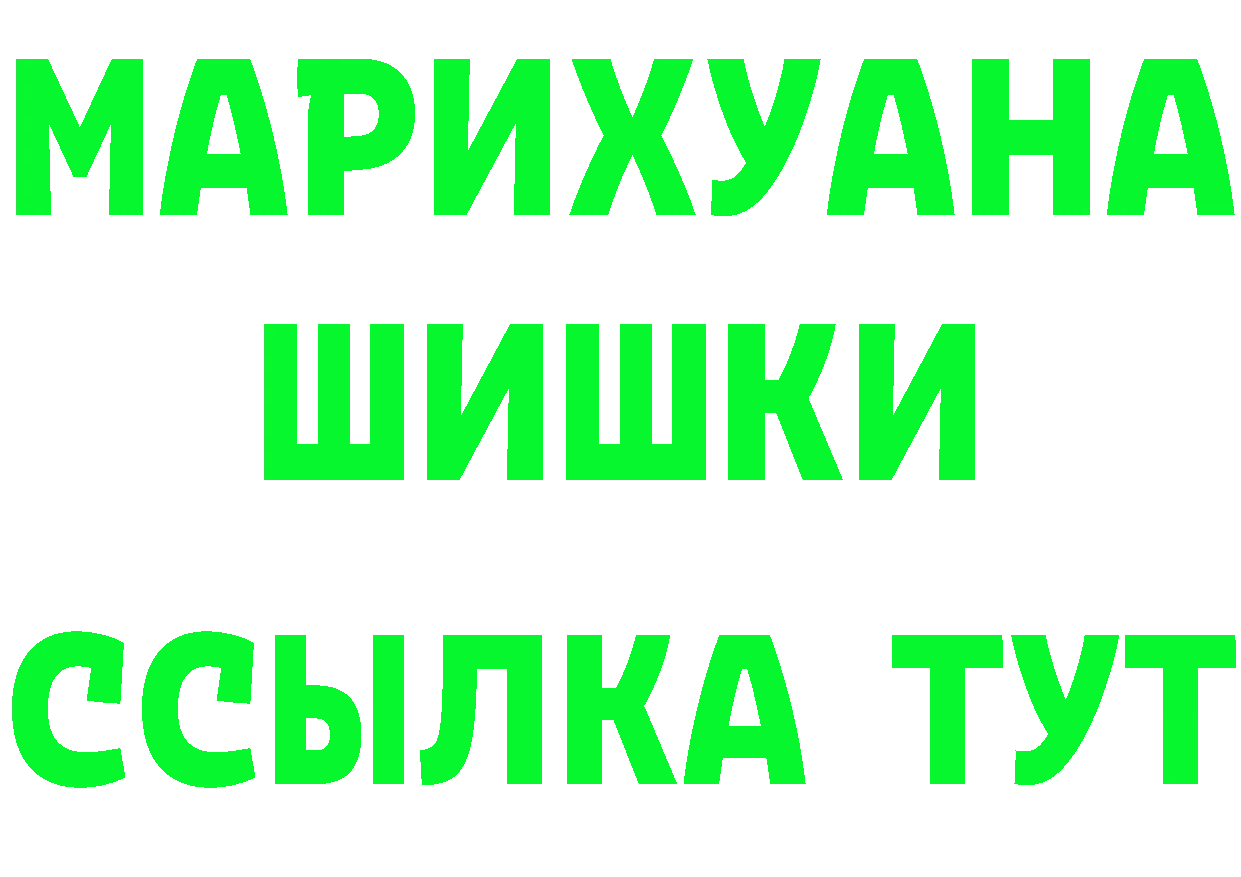 МАРИХУАНА
ШИШКИ
ССЫЛКА ТУТ